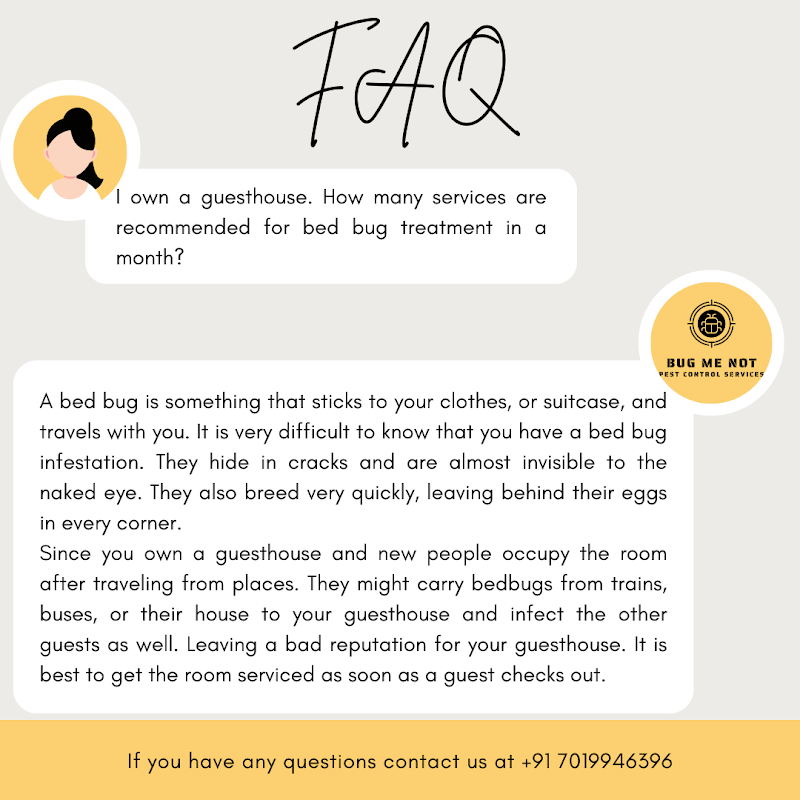 FAQ

I own a guesthouse. How many services are recommended for bed bug treatment in a month?

BUG ME NOT
PEST CONTROL SERVICES

A bed bug is something that sticks to your clothes, or suitcase, and travels with you. It is very difficult to know that you have a bed bug infestation. They hide in cracks and are almost invisible to the naked eye. They also breed very quickly, leaving behind their eggs in every corner.
Since you own a guesthouse and new people occupy the room after traveling from places. They might carry bedbugs from trains, buses, or their house to your guesthouse and infect the other guests as well. Leaving a bad reputation for your guesthouse. It is best to get the room serviced as soon as a guest checks out.

If you have any questions contact us at +91 7019946396